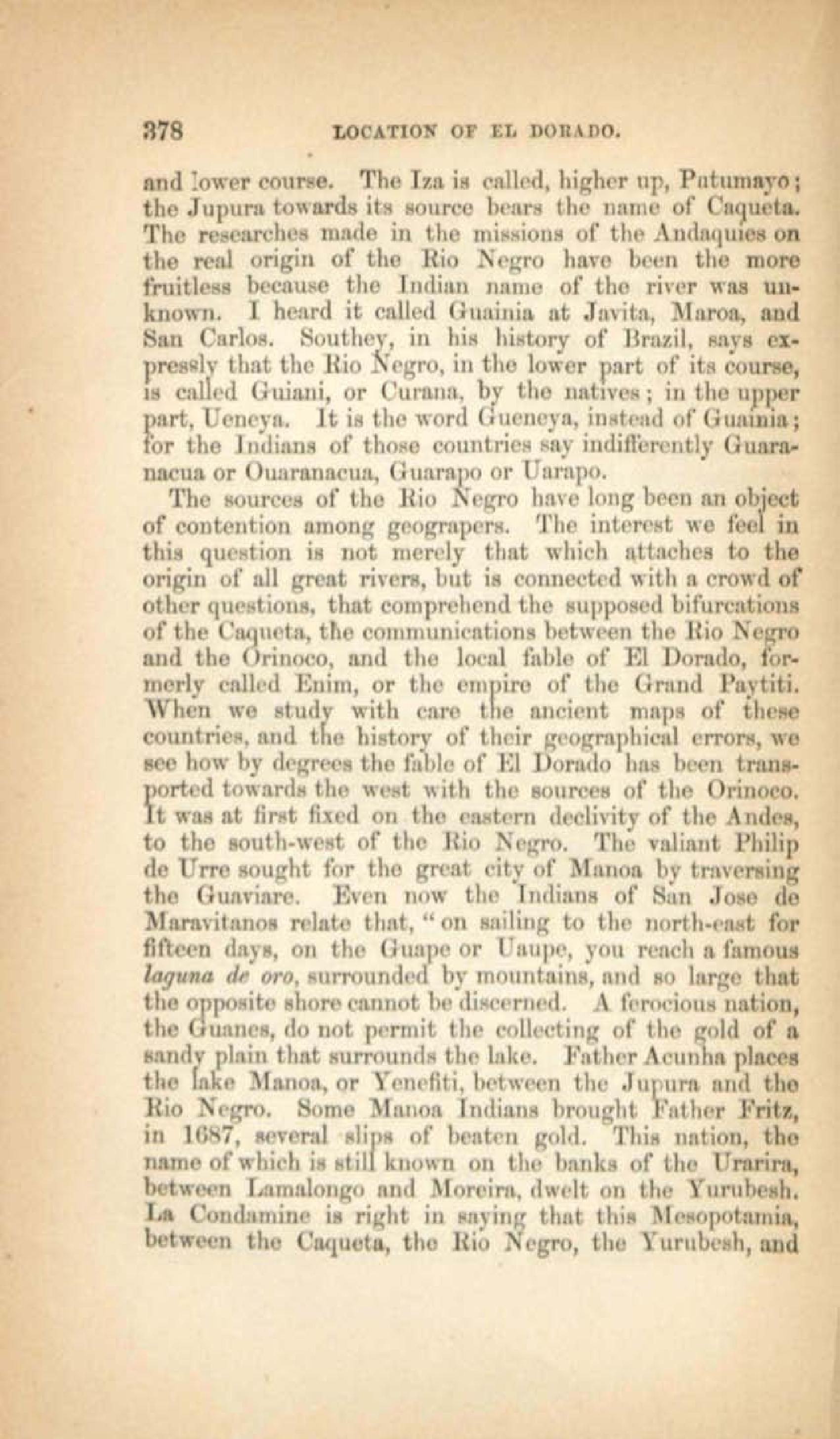 378 LOCATION OF EL DORADO.

and lower course. The Iza is called, higher up, Putumayo; the Jupura towards its source bears the name of Caqueta. The researches made in the missions of the Andaquies on the real origin of the Rio Negro have been the more fruitless because the Indian name of the river was unknown. I heard it called Guainia at Javita, Maroa, and San Carlos. Southey, in his history of Brazil, says expressly that the Rio Negro, in the lower part of its course, is called Guiani, or Curana, by the natives; in the upper part, Ueneya. It is the word Gueneya, instead of Guainia; for the Indians of those countries say indifferently Guaranacua or Ouaranacua, Guarapo or Uarapo.

The sources of the Rio Negro have long been an object of contention among geograpers. The interest we feel in this question is not merely that which attaches to the origin of all great rivers, but is connected with a crowd of other questions, that comprehend the supposed bifurcations of the Caqueta, the communications between the Rio Negro and the Orinoco, and the local fable of El Dorado, formerly called Enim, or the empire of the Grand Paytiti. When we study with care the ancient maps of these countries, and the history of their geographical errors, we see how by degrees the fable of El Dorado has been transported towards the west with the sources of the Orinoco. It was at first fixed on the eastern declivity of the Andes, to the south-west of the Rio Negro. The valiant Philip de Urre sought for the great city of Manoa by traversing the Guaviare. Even now the Indians of San Jose de Maravitanos relate that, "on sailing to the north-east for fifteen days, on the Guape or Uaupe, you reach a famous laguna de oro, surrounded by mountains, and so large that the opposite shore cannot be discerned. A ferocious nation, the Guanes, do not permit the collecting of the gold of a sandy plain that surrounds the lake. Father Acunha places the lake Manoa, or Yenefiti, between the Jupura and the Rio Negro. Some Manoa Indians brought Father Fritz, in 1687, several slips of beaten gold. This nation, the name of which is still known on the banks of the Urarira, between Lamalongo and Moreira, dwelt on the Yurubesh. La Condamine is right in saying that this Mesopotamia, between the Caqueta, the Rio Negro, the Yurubesh, and